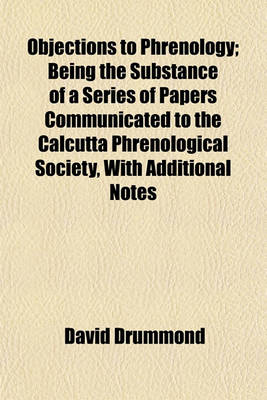 Objections to Phrenology; Being the Substance of a Series of Papers Communicated to the Calcutta Phrenological Society, With Additional Notes

David Drummond